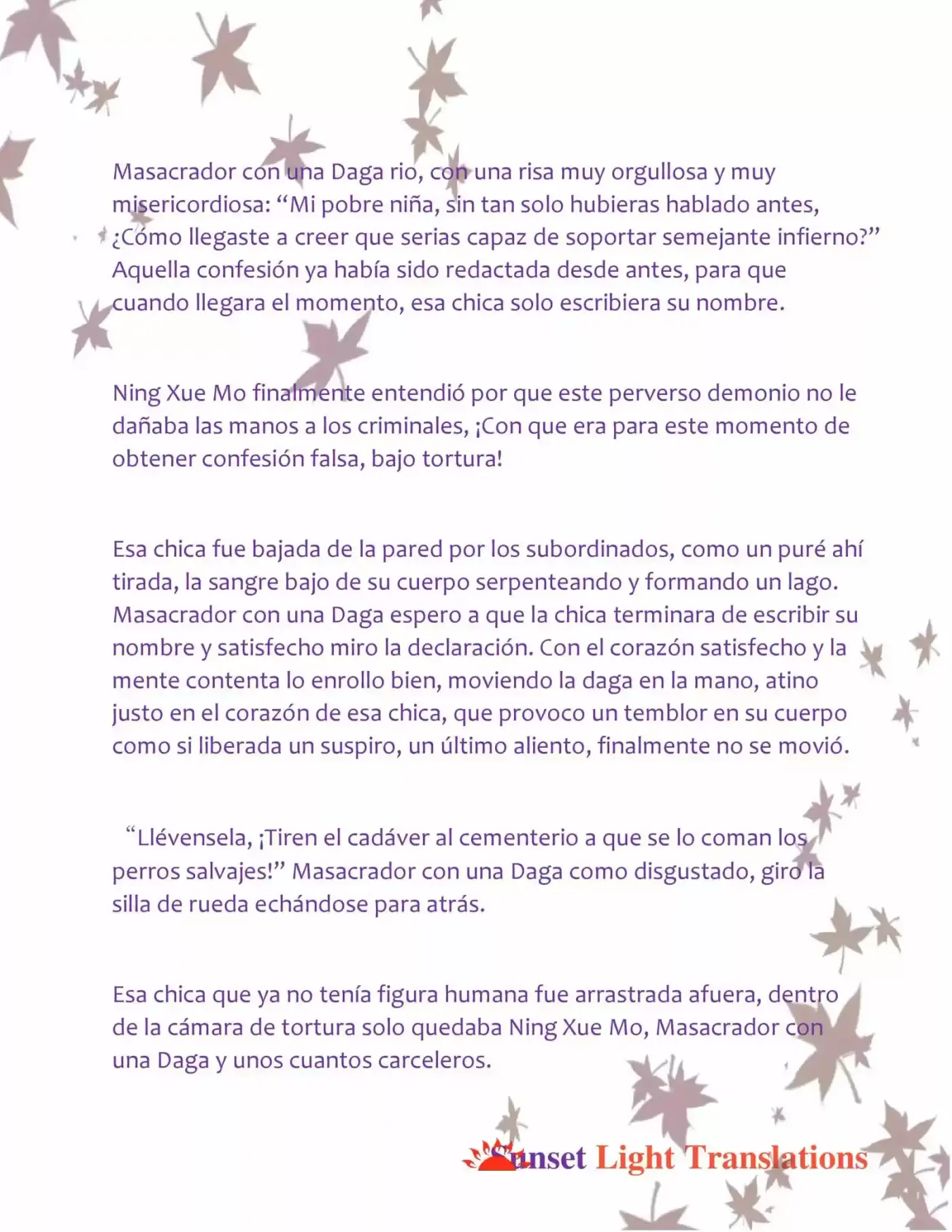 Masacrador con una Daga rio, con una risa muy orgullosa y muy misericordiosa: "Mi pobre niña, sin tan solo hubieras hablado antes, ¿Cómo llegaste a creer que serias capaz de soportar semejante infierno?" Aquella confesión ya había sido redactada desde antes, para que cuando llegara el momento, esa chica solo escribiera su nombre.

Ning Xue Mo finalmente entendió por que este perverso demonio no le dañaba las manos a los criminales, ¡Con que era para este momento de obtener confesión falsa, bajo tortura!

Esa chica fue bajada de la pared por los subordinados, como un puré ahí tirada, la sangre bajo de su cuerpo serpenteando y formando un lago. Masacrador con una Daga espero a que la chica terminara de escribir su nombre y satisfecho miro la declaración. Con el corazón satisfecho y la mente contenta lo enrollo bien, moviendo la daga en la mano, atino justo en el corazón de esa chica, que provoco un temblor en su cuerpo como si liberada un suspiro, un último aliento, finalmente no se movió.

"Llévensela, ¡Tiren el cadáver al cementerio a que se lo coman los perros salvajes!" Masacrador con una Daga como disgustado, giro la silla de rueda echándose para atrás.

Esa chica que ya no tenía figura humana fue arrastrada afuera, dentro de la cámara de tortura solo quedaba Ning Xue Mo, Masacrador con una Daga y unos cuantos carceleros.

Sunset Light Translations